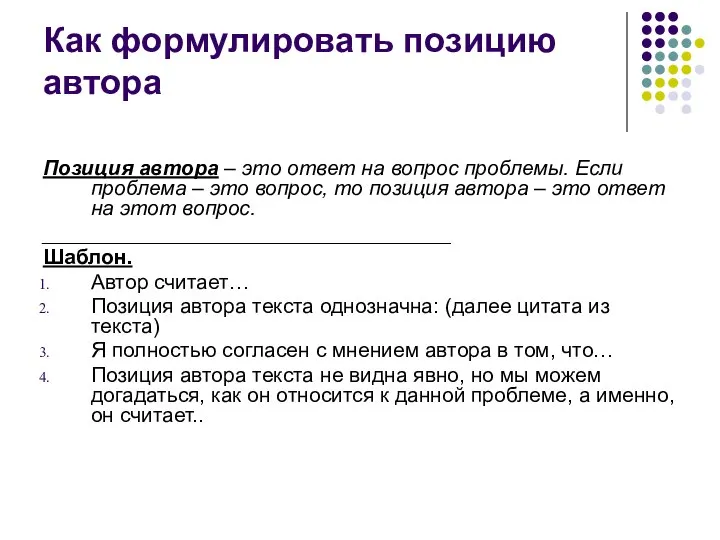 Как формулировать позицию автора

Позиция автора – это ответ на вопрос проблемы. Если проблема – это вопрос, то позиция автора – это ответ на этот вопрос.

Шаблон.
1. Автор считает…
2. Позиция автора текста однозначна: (далее цитата из текста)
3. Я полностью согласен с мнением автора в том, что…
4. Позиция автора текста не видна явно, но мы можем догадаться, как он относится к данной проблеме, а именно, он считает..